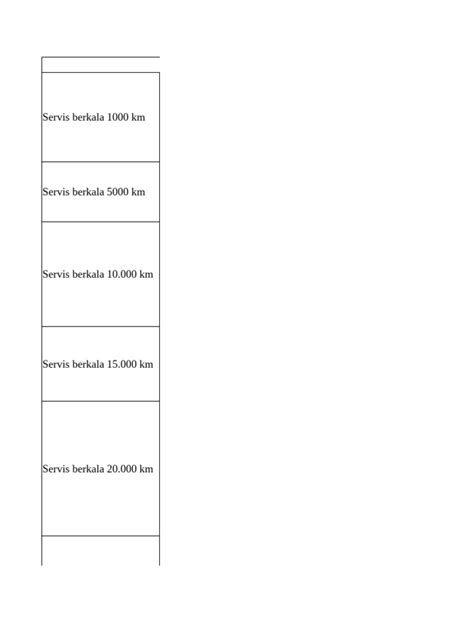 Servis berkala 1000 km

Servis berkala 5000 km

Servis berkala 10.000 km

Servis berkala 15.000 km

Servis berkala 20.000 km